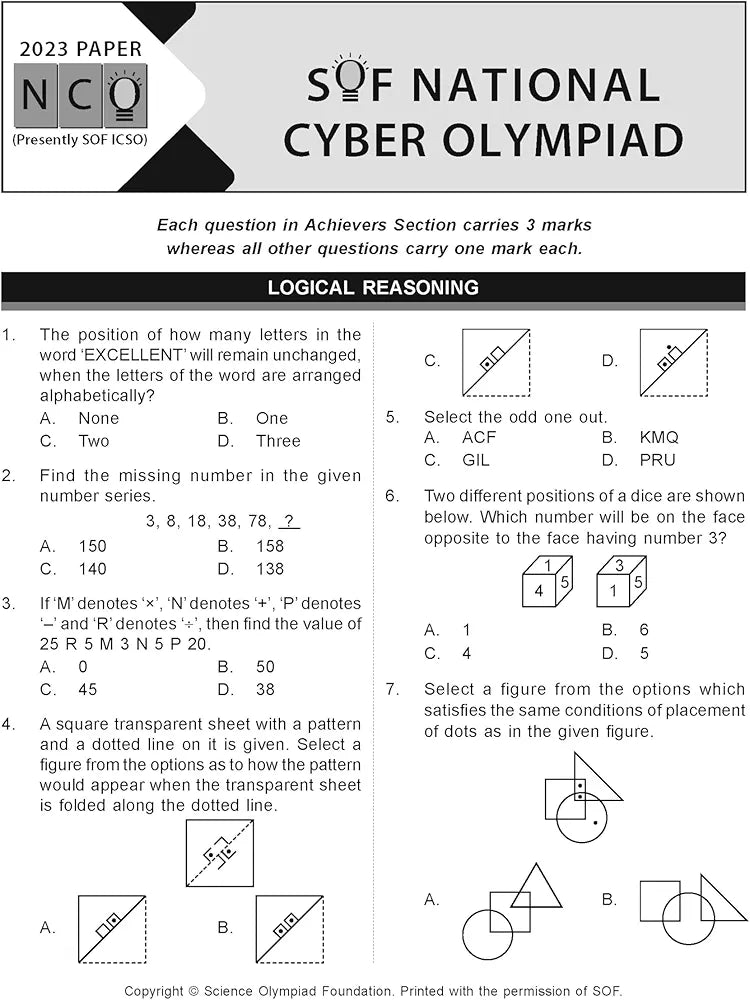 2023 PAPER

NCO

(Presently SOF ICSO)

SOF NATIONAL CYBER OLYMPIAD

Each question in Achievers Section carries 3 marks whereas all other questions carry one mark each.

LOGICAL REASONING

1. The position of how many letters in the word 'EXCELLENT' will remain unchanged, when the letters of the word are arranged alphabetically?
A. None B. One
C. Two D. Three

2. Find the missing number in the given number series.
3, 8, 18, 38, 78, ?
A. 150 B. 158
C. 140 D. 138

3. If 'M' denotes '×', 'N' denotes '+', 'P' denotes '–' and 'R' denotes '÷', then find the value of 25 R 5 M 3 N 5 P 20.
A. 0 B. 50
C. 45 D. 38

4. A square transparent sheet with a pattern and a dotted line on it is given. Select a figure from the options as to how the pattern would appear when the transparent sheet is folded along the dotted line.

A. B.

C. D.

5. Select the odd one out.
A. ACF B. KMQ
C. GIL D. PRU

6. Two different positions of a dice are shown below. Which number will be on the face opposite to the face having number 3?

1 4 5 3 1 5

A. 1 B. 6
C. 4 D. 5

7. Select a figure from the options which satisfies the same conditions of placement of dots as in the given figure.

A. B.

Copyright © Science Olympiad Foundation. Printed with the permission of SOF.